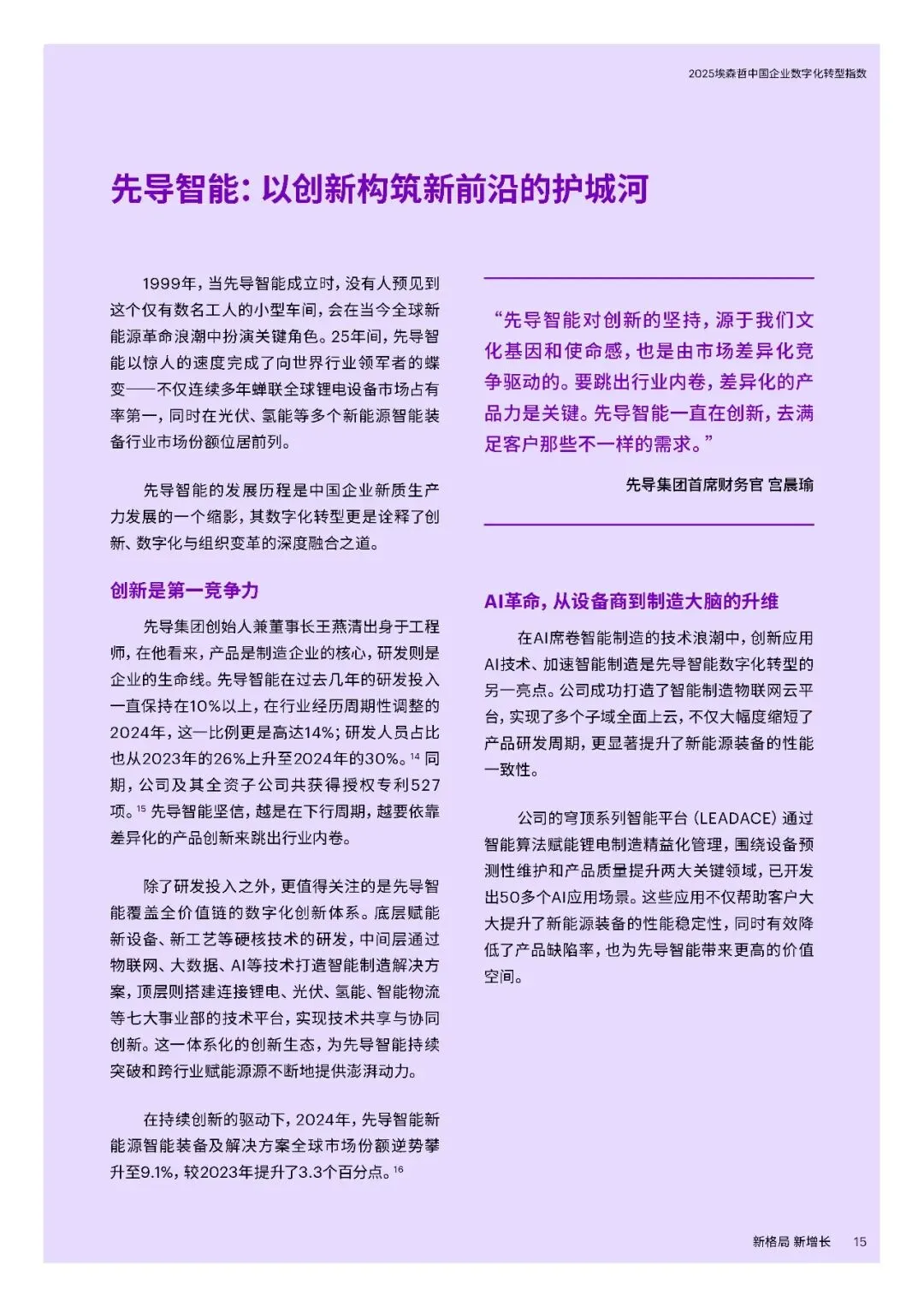 2025埃森哲中国企业数字化转型指数

先导智能：以创新构筑新前沿的护城河

1999年，当先导智能成立时，没有人预见到这个仅有数名工人的小型车间，会在当今全球新能源革命浪潮中扮演关键角色。25年间，先导智能以惊人的速度完成了向世界行业领军者的蝶变——不仅连续多年蝉联全球锂电设备市场占有率第一，同时在光伏、氢能等多个新能源智能装备行业市场份额位居前列。

先导智能的发展历程是中国企业新质生产力发展的一个缩影，其数字化转型更是诠释了创新、数字化与组织变革的深度融合之道。

创新是第一竞争力

先导集团创始人兼董事长王燕清出身于工程师，在他看来，产品是制造企业的核心，研发则是企业的生命线。先导智能在过去几年的研发投入一直保持在10%以上，在行业经历周期性调整的2024年，这一比例更是高达14%；研发人员占比也从2023年的26%上升至2024年的30%。$^{14}$ 同期，公司及其全资子公司共获得授权专利527项。$^{15}$ 先导智能坚信，越是在下行周期，越要依靠差异化的产品创新来跳出行业内卷。

除了研发投入之外，更值得关注的是先导智能覆盖全价值链的数字化创新体系。底层赋能新设备、新工艺等硬核技术的研发，中间层通过物联网、大数据、AI等技术打造智能制造解决方案，顶层则搭建连接锂电、光伏、氢能、智能物流等七大事业部的技术平台，实现技术共享与协同创新。这一体系化的创新生态，为先导智能持续突破和跨行业赋能源源不断地提供澎湃动力。

在持续创新的驱动下，2024年，先导智能新能源智能装备及解决方案全球市场份额逆势攀升至9.1%，较2023年提升了3.3个百分点。$^{16}$

“先导智能对创新的坚持，源于我们文化基因和使命感，也是由市场差异化竞争驱动的。要跳出行业内卷，差异化的产品力是关键。先导智能一直在创新，去满足客户那些不一样的需求。”

先导集团首席财务官 宫晨瑜

AI革命，从设备商到制造大脑的升维

在AI席卷智能制造的技术浪潮中，创新应用AI技术、加速智能制造是先导智能数字化转型的另一亮点。公司成功打造了智能制造物联网云平台，实现了多个子域全面上云，不仅大幅度缩短了产品研发周期，更显著提升了新能源装备的性能一致性。

公司的穹顶系列智能平台（LEADACE）通过智能算法赋能锂电制造精益化管理，围绕设备预测性维护和产品质量提升两大关键领域，已开发出50多个AI应用场景。这些应用不仅帮助客户大大提升了新能源装备的性能稳定性，同时有效降低了产品缺陷率，也为先导智能带来更高的价值空间。

新格局 新增长 15